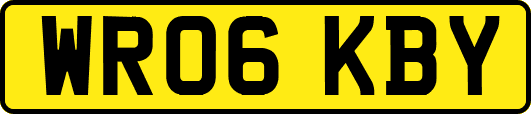 WR06 KBY